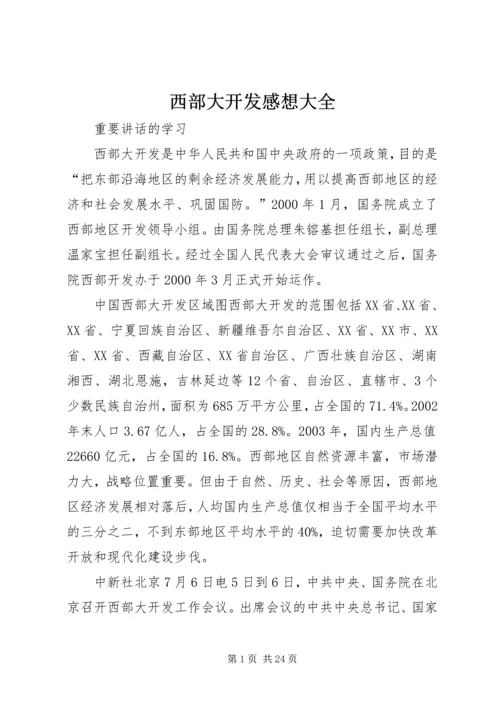 西部大开发感想大全

重要讲话的学习

西部大开发是中华人民共和国中央政府的一项政策，目的是“把东部沿海地区的剩余经济发展能力，用以提高西部地区的经济和社会发展水平、巩固国防。”2000年1月，国务院成立了西部地区开发领导小组。由国务院总理朱镕基担任组长，副总理温家宝担任副组长。经过全国人民代表大会审议通过之后，国务院西部开发办于2000年3月正式开始运作。

中国西部大开发区域图西部大开发的范围包括XX省、XX省、XX省、宁夏回族自治区、新疆维吾尔自治区、XX省、XX市、XX省、XX省、西藏自治区、XX省自治区、广西壮族自治区、湖南湘西、湖北恩施，吉林延边等12个省、自治区、直辖市、3个少数民族自治州，面积为685万平方公里，占全国的71.4%。2002年末人口3.67亿人，占全国的28.8%。2003年，国内生产总值22660亿元，占全国的16.8%。西部地区自然资源丰富，市场潜力大，战略位置重要。但由于自然、历史、社会等原因，西部地区经济发展相对落后，人均国内生产总值仅相当于全国平均水平的三分之二，不到东部地区平均水平的40%，迫切需要加快改革开放和现代化建设步伐。

中新社北京7月6日电5日到6日，中共中央、国务院在北京召开西部大开发工作会议。出席会议的中共中央总书记、国家

第1页 共24页